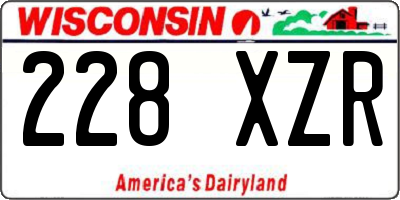 WISCONSIN

228 XZR

America's Dairyland